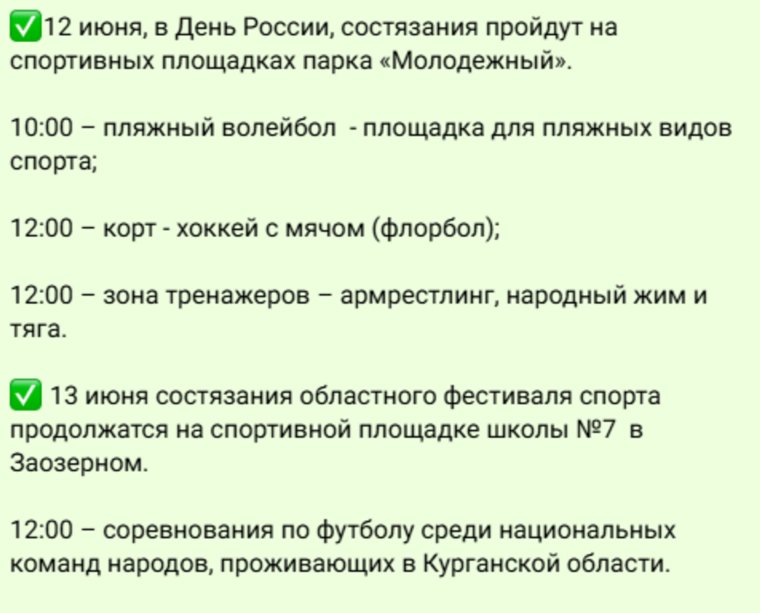 ✅12 июня, в День России, состязания пройдут на спортивных площадках парка «Молодежный».

10:00 – пляжный волейбол  - площадка для пляжных видов спорта;

12:00 – корт - хоккей с мячом (флорбол);

12:00 – зона тренажеров – армрестлинг, народный жим и тяга.

✅ 13 июня состязания областного фестиваля спорта продолжатся на спортивной площадке школы №7  в Заозерном.

12:00 – соревнования по футболу среди национальных команд народов, проживающих в Курганской области.